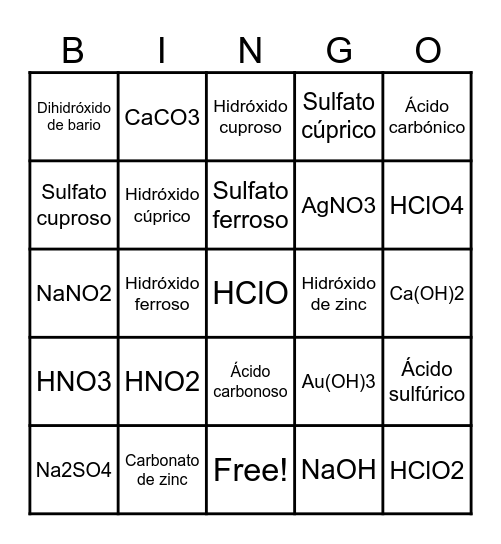 | B | I | N | G | O |
|---|---|---|---|---|
| Dihidróxido de bario | CaCO3 | Hidróxido cuproso | Sulfato cúprico | Ácido carbónico |
| Sulfato cuproso | Hidróxido cúprico | Sulfato ferroso | AgNO3 | HClO4 |
| NaNO2 | Hidróxido ferroso | HClO | Hidróxido de zinc | Ca(OH)2 |
| HNO3 | HNO2 | Ácido carbonoso | Au(OH)3 | Ácido sulfúrico |
| Na2SO4 | Carbonato de zinc | Free! | NaOH | HClO2 |